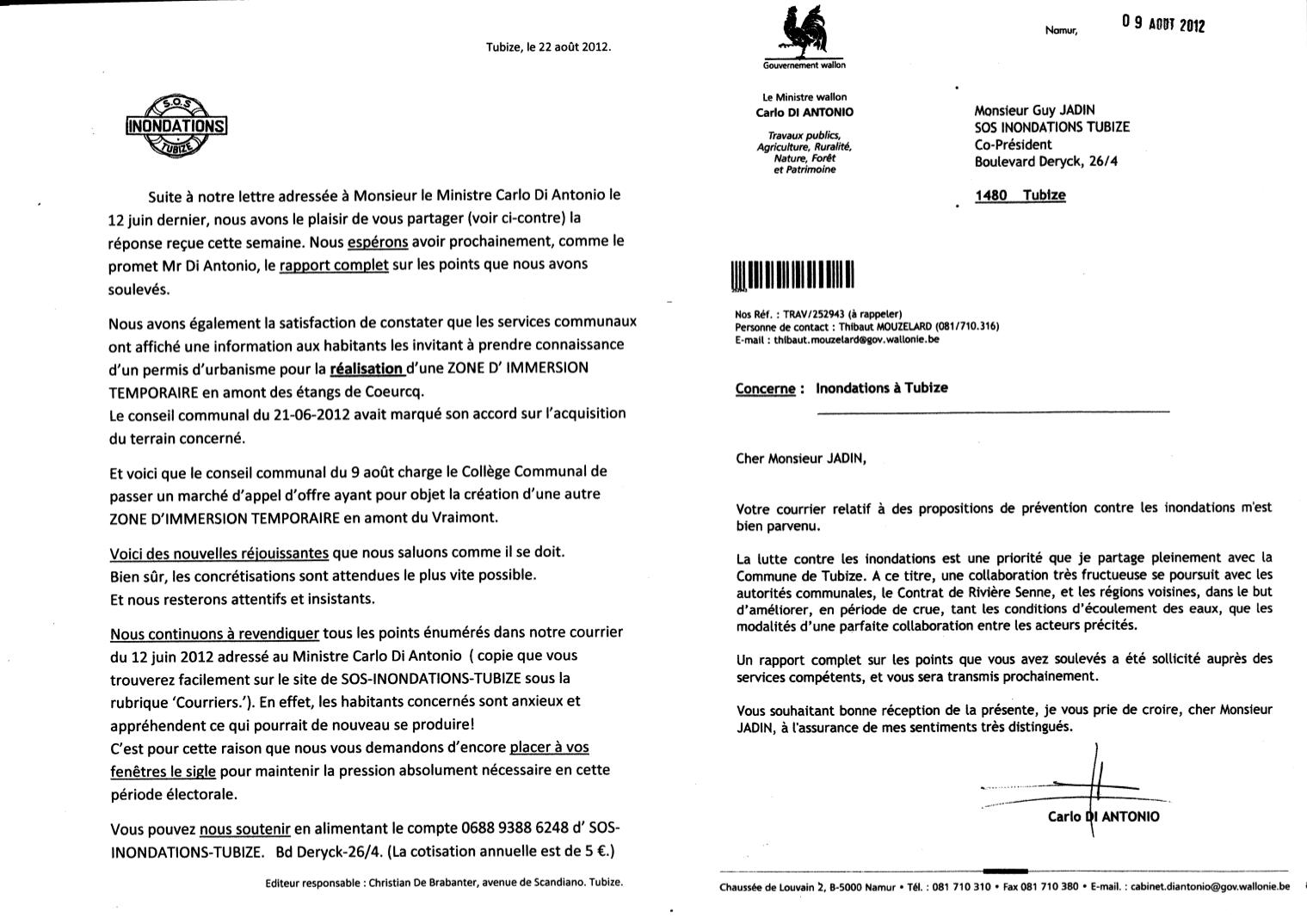 Tubize, le 22 août 2012.

S.O.S
INONDATIONS
TUBIZE

Suite à notre lettre adressée à Monsieur le Ministre Carlo Di Antonio le 12 juin dernier, nous avons le plaisir de vous partager (voir ci-contre) la réponse reçue cette semaine. Nous espérons avoir prochainement, comme le promet Mr Di Antonio, le rapport complet sur les points que nous avons soulevés.

Nous avons également la satisfaction de constater que les services communaux ont affiché une information aux habitants les invitant à prendre connaissance d'un permis d'urbanisme pour la réalisation d'une ZONE D' IMMERSION TEMPORAIRE en amont des étangs de Coeurcq.
Le conseil communal du 21-06-2012 avait marqué son accord sur l'acquisition du terrain concerné.

Et voici que le conseil communal du 9 août charge le Collège Communal de passer un marché d'appel d'offre ayant pour objet la création d'une autre ZONE D'IMMERSION TEMPORAIRE en amont du Vraimont.

Voici des nouvelles réjouissantes que nous saluons comme il se doit.
Bien sûr, les concrétisations sont attendues le plus vite possible.
Et nous resterons attentifs et insistants.

Nous continuons à revendiquer tous les points énumérés dans notre courrier du 12 juin 2012 adressé au Ministre Carlo Di Antonio ( copie que vous trouverez facilement sur le site de SOS-INONDATIONS-TUBIZE sous la rubrique 'Courriers.'). En effet, les habitants concernés sont anxieux et appréhendent ce qui pourrait de nouveau se produire!
C'est pour cette raison que nous vous demandons d'encore placer à vos fenêtres le sigle pour maintenir la pression absolument nécessaire en cette période électorale.

Vous pouvez nous soutenir en alimentant le compte 0688 9388 6248 d' SOS-INONDATIONS-TUBIZE. Bd Deryck-26/4. (La cotisation annuelle est de 5 €.)

Editeur responsable : Christian De Brabanter, avenue de Scandiano. Tubize.

Gouvernement wallon

Namur, 09 AOUT 2012

Le Ministre wallon
Carlo DI ANTONIO

Travaux publics, Agriculture, Ruralité, Nature, Forêt et Patrimoine

Monsieur Guy JADIN
SOS INONDATIONS TUBIZE
Co-Président
Boulevard Deryck, 26/4

1480 Tubize

Nos Réf. : TRAV/252943 (à rappeler)
Personne de contact : Thibaut MOUZELARD (081/710.316)
E-mail : thibaut.mouzelard@gov.wallonie.be

Concerne : Inondations à Tubize

Cher Monsieur JADIN,

Votre courrier relatif à des propositions de prévention contre les inondations m'est bien parvenu.

La lutte contre les inondations est une priorité que je partage pleinement avec la Commune de Tubize. A ce titre, une collaboration très fructueuse se poursuit avec les autorités communales, le Contrat de Rivière Senne, et les régions voisines, dans le but d'améliorer, en période de crue, tant les conditions d'écoulement des eaux, que les modalités d'une parfaite collaboration entre les acteurs précités.

Un rapport complet sur les points que vous avez soulevés a été sollicité auprès des services compétents, et vous sera transmis prochainement.

Vous souhaitant bonne réception de la présente, je vous prie de croire, cher Monsieur JADIN, à l'assurance de mes sentiments très distingués.

Carlo DI ANTONIO

Chaussée de Louvain 2, B-5000 Namur • Tél. : 081 710 310 • Fax 081 710 380 • E-mail. : cabinet.diantonio@gov.wallonie.be